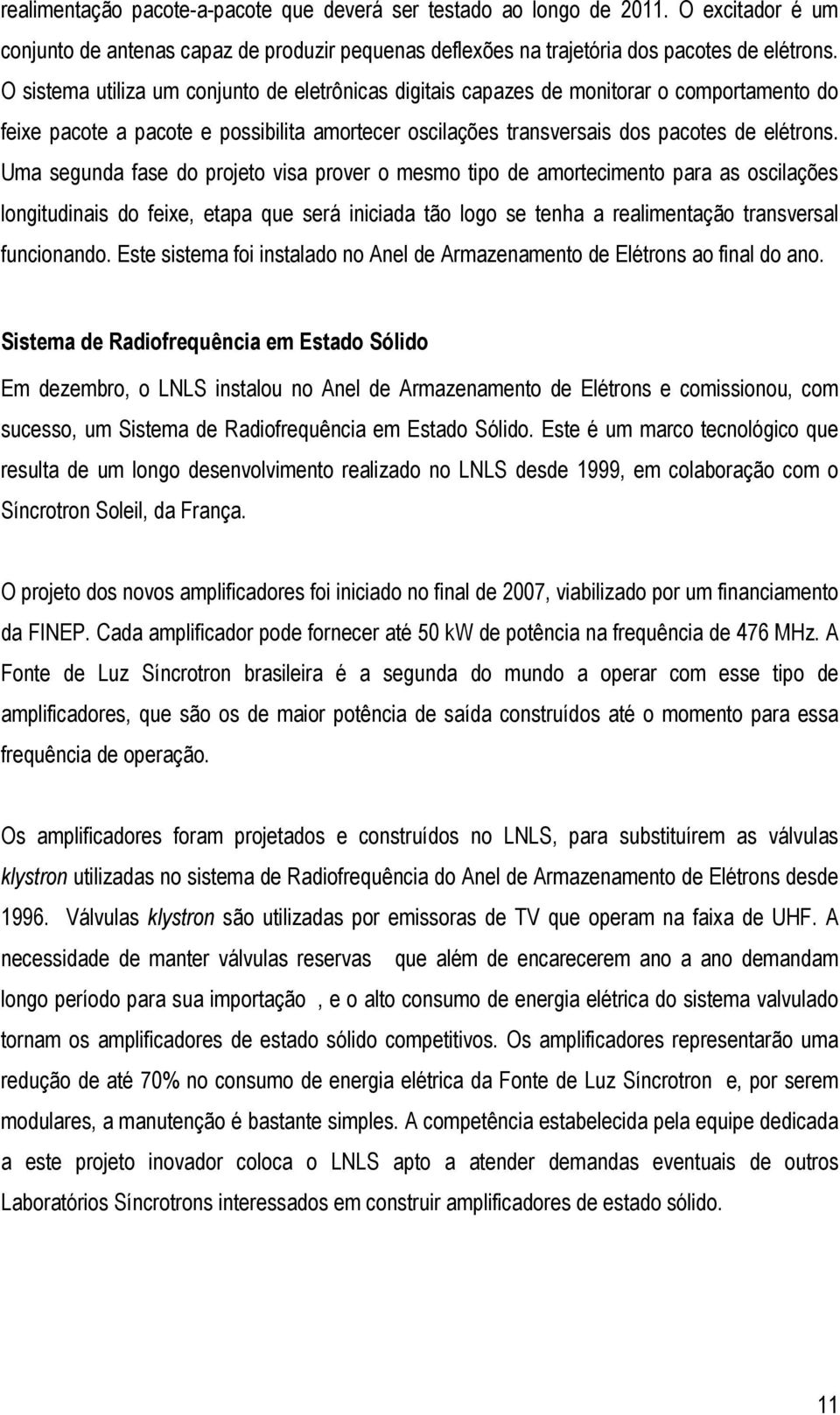 realimentação pacote-a-pacote que deverá ser testado ao longo de 2011. O excitador é um conjunto de antenas capaz de produzir pequenas deflexões na trajetória dos pacotes de elétrons. O sistema utiliza um conjunto de eletrônicas digitais capazes de monitorar o comportamento do feixe pacote a pacote e possibilita amortecer oscilações transversais dos pacotes de elétrons. Uma segunda fase do projeto visa prover o mesmo tipo de amortecimento para as oscilações longitudinais do feixe, etapa que será iniciada tão logo se tenha a realimentação transversal funcionando. Este sistema foi instalado no Anel de Armazenamento de Elétrons ao final do ano.

Sistema de Radiofrequência em Estado Sólido

Em dezembro, o LNLS instalou no Anel de Armazenamento de Elétrons e comissionou, com sucesso, um Sistema de Radiofrequência em Estado Sólido. Este é um marco tecnológico que resulta de um longo desenvolvimento realizado no LNLS desde 1999, em colaboração com o Síncrotron Soleil, da França.

O projeto dos novos amplificadores foi iniciado no final de 2007, viabilizado por um financiamento da FINEP. Cada amplificador pode fornecer até 50 kW de potência na frequência de 476 MHz. A Fonte de Luz Síncrotron brasileira é a segunda do mundo a operar com esse tipo de amplificadores, que são os de maior potência de saída construídos até o momento para essa frequência de operação.

Os amplificadores foram projetados e construídos no LNLS, para substituírem as válvulas klystron utilizadas no sistema de Radiofrequência do Anel de Armazenamento de Elétrons desde 1996. Válvulas klystron são utilizadas por emissoras de TV que operam na faixa de UHF. A necessidade de manter válvulas reservas que além de encarecerem ano a ano demandam longo período para sua importação , e o alto consumo de energia elétrica do sistema valvulado tornam os amplificadores de estado sólido competitivos. Os amplificadores representarão uma redução de até 70% no consumo de energia elétrica da Fonte de Luz Síncrotron e, por serem modulares, a manutenção é bastante simples. A competência estabelecida pela equipe dedicada a este projeto inovador coloca o LNLS apto a atender demandas eventuais de outros Laboratórios Síncrotrons interessados em construir amplificadores de estado sólido.

11